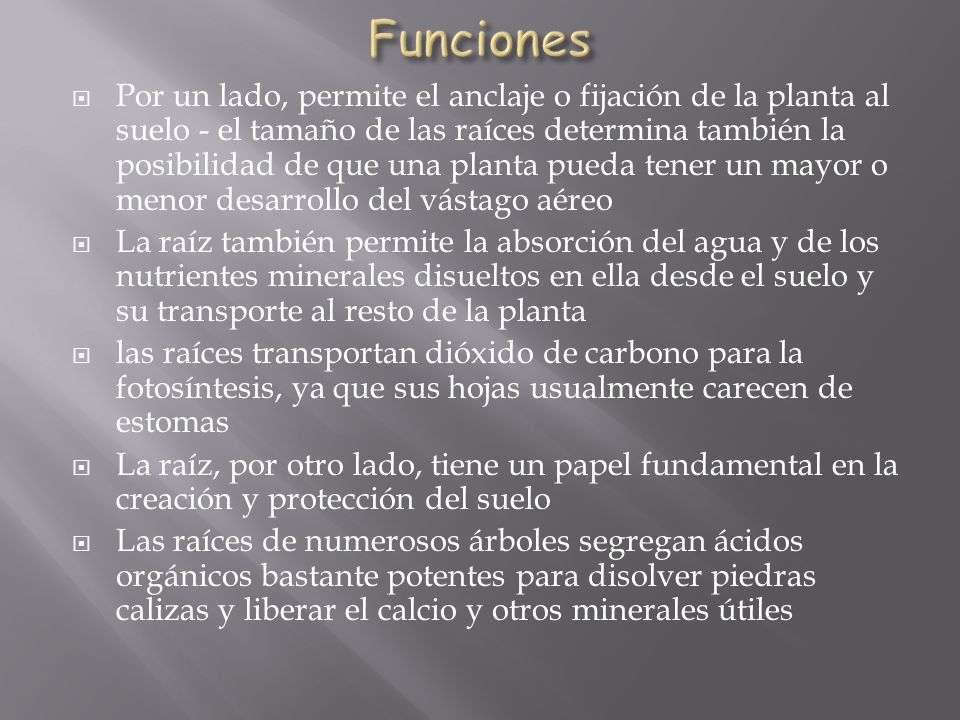 Funciones

Por un lado, permite el anclaje o fijación de la planta al suelo - el tamaño de las raíces determina también la posibilidad de que una planta pueda tener un mayor o menor desarrollo del vástago aéreo

La raíz también permite la absorción del agua y de los nutrientes minerales disueltos en ella desde el suelo y su transporte al resto de la planta

las raíces transportan dióxido de carbono para la fotosíntesis, ya que sus hojas usualmente carecen de estomas

La raíz, por otro lado, tiene un papel fundamental en la creación y protección del suelo

Las raíces de numerosos árboles segregan ácidos orgánicos bastante potentes para disolver piedras calizas y liberar el calcio y otros minerales útiles